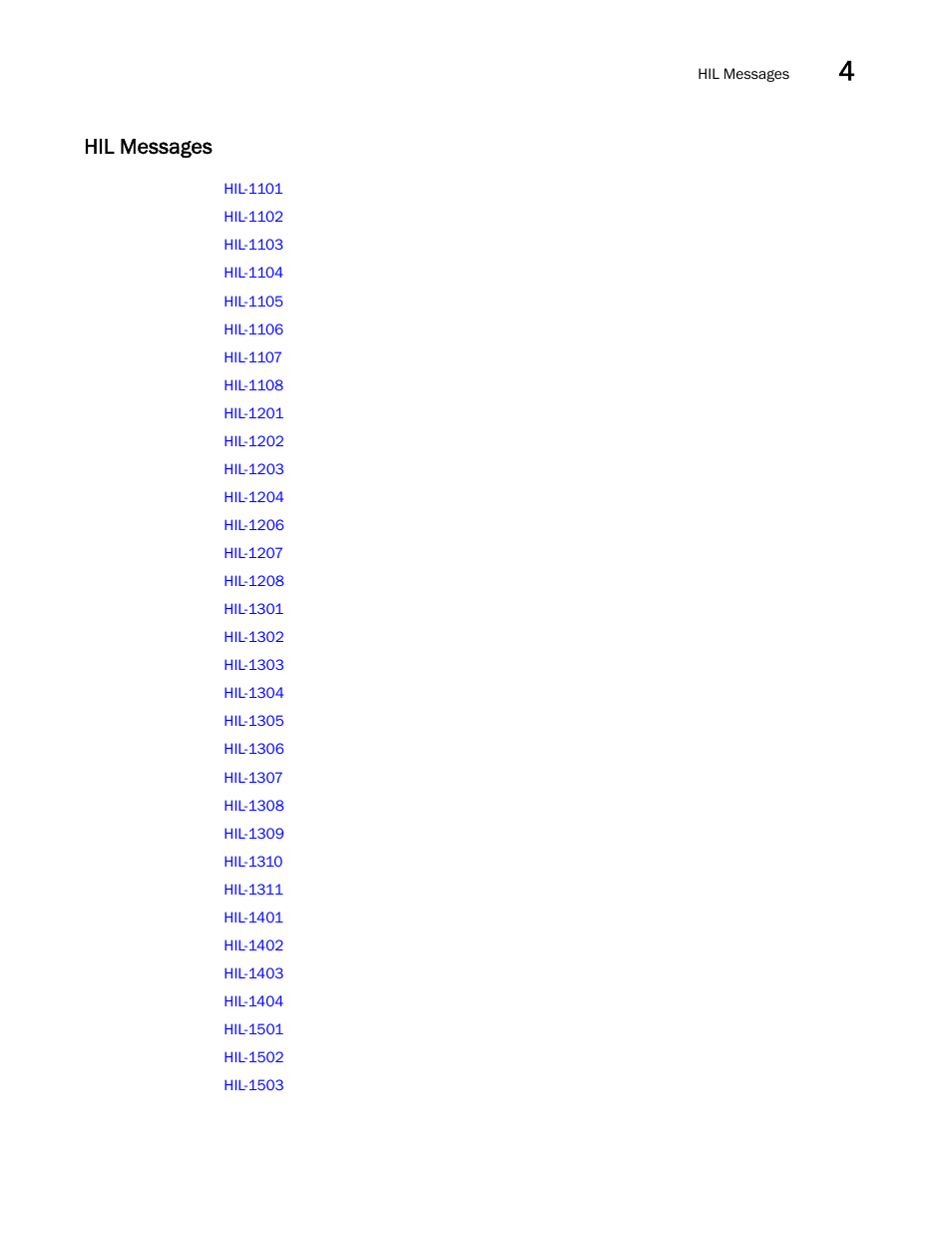 HIL Messages 4

HIL Messages

HIL-1101
HIL-1102
HIL-1103
HIL-1104
HIL-1105
HIL-1106
HIL-1107
HIL-1108
HIL-1201
HIL-1202
HIL-1203
HIL-1204
HIL-1206
HIL-1207
HIL-1208
HIL-1301
HIL-1302
HIL-1303
HIL-1304
HIL-1305
HIL-1306
HIL-1307
HIL-1308
HIL-1309
HIL-1310
HIL-1311
HIL-1401
HIL-1402
HIL-1403
HIL-1404
HIL-1501
HIL-1502
HIL-1503